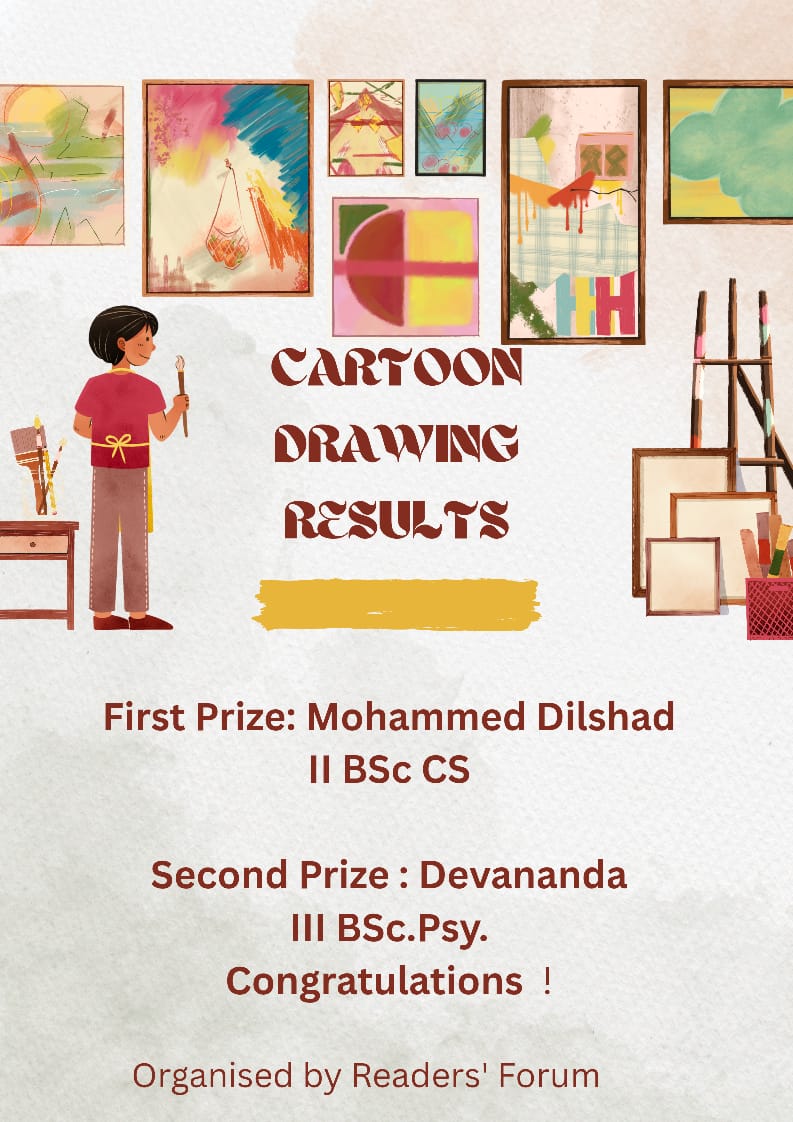 CARTOON
DRAWING
RESULTS

First Prize: Mohammed Dilshad
II BSc CS

Second Prize : Devananda
III BSc.Psy.
Congratulations !

Organised by Readers' Forum